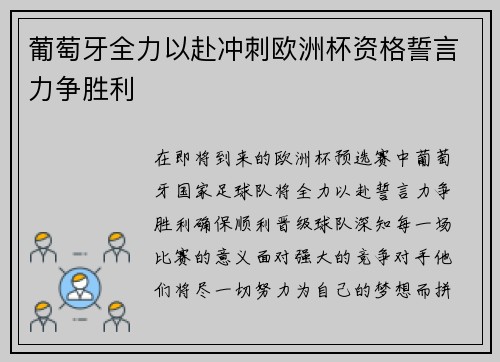 葡萄牙全力以赴冲刺欧洲杯资格誓言力争胜利

在即将到来的欧洲杯预选赛中葡萄牙国家足球队将全力以赴誓言力争胜利确保顺利晋级球队深知每一场比赛的意义面对强大的竞争对手他们将尽一切努力为自己的梦想而拼